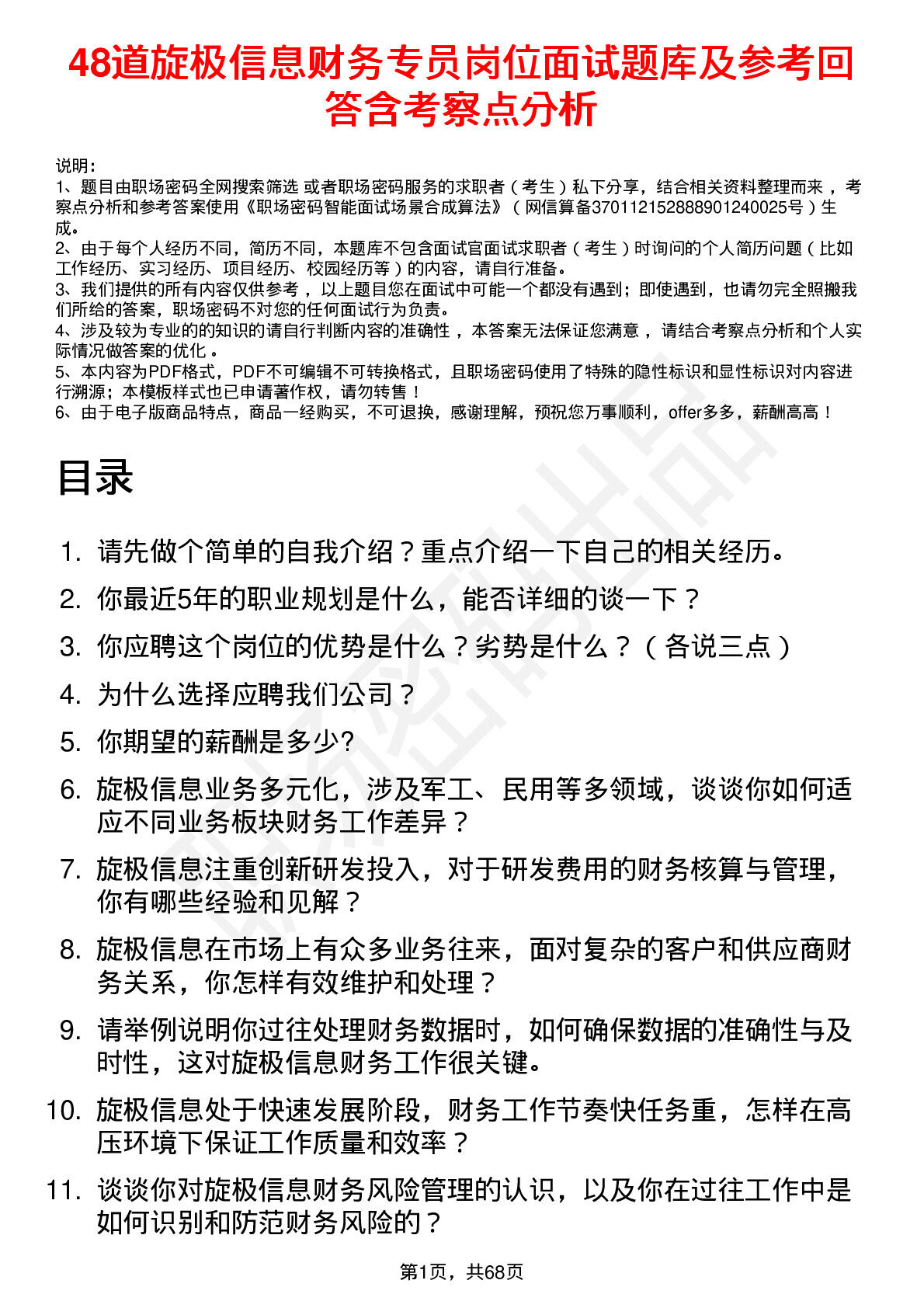 48道旋极信息财务专员岗位面试题库及参考回答含考察点分析

说明：
1、题目由职场密码全网搜索筛选 或者职场密码服务的求职者（考生）私下分享，结合相关资料整理而来，考察点分析和参考答案使用《职场密码智能面试场景合成算法》（网信算备370112152888901240025号）生成。
2、由于每个人经历不同，简历不同，本题库不包含面试官面试求职者（考生）时询问的个人简历问题（比如工作经历、实习经历、项目经历、校园经历等）的内容，请自行准备。
3、我们提供的所有内容仅供参考，以上题目您在面试中可能一个都没有遇到；即使遇到，也请勿完全照搬我们所给的答案，职场密码不对您的任何面试行为负责。
4、涉及较为专业的的知识的请自行判断内容的准确性，本答案无法保证您满意，请结合考察点分析和个人实际情况做答案的优化。
5、本内容为PDF格式，PDF不可编辑不可转换格式，且职场密码使用了特殊的隐性标识和显性标识对内容进行溯源；本模板样式也已申请著作权，请勿转售！
6、由于电子版商品特点，商品一经购买，不可退换，感谢理解，预祝您万事顺利，offer多多，薪酬高高！

目录

1. 请先做个简单的自我介绍？重点介绍一下自己的相关经历。
2. 你最近5年的职业规划是什么，能否详细的谈一下？
3. 你应聘这个岗位的优势是什么？劣势是什么？（各说三点）
4. 为什么选择应聘我们公司？
5. 你期望的薪酬是多少?
6. 旋极信息业务多元化，涉及军工、民用等多领域，谈谈你如何适应不同业务板块财务工作差异？
7. 旋极信息注重创新研发投入，对于研发费用的财务核算与管理，你有哪些经验和见解？
8. 旋极信息在市场上有众多业务往来，面对复杂的客户和供应商财务关系，你怎样有效维护和处理？
9. 请举例说明你过往处理财务数据时，如何确保数据的准确性与及时性，这对旋极信息财务工作很关键。
10. 旋极信息处于快速发展阶段，财务工作节奏快任务重，怎样在高压环境下保证工作质量和效率？
11. 谈谈你对旋极信息财务风险管理的认识，以及你在过往工作中是如何识别和防范财务风险的？

第1页，共68页

职场密码出品